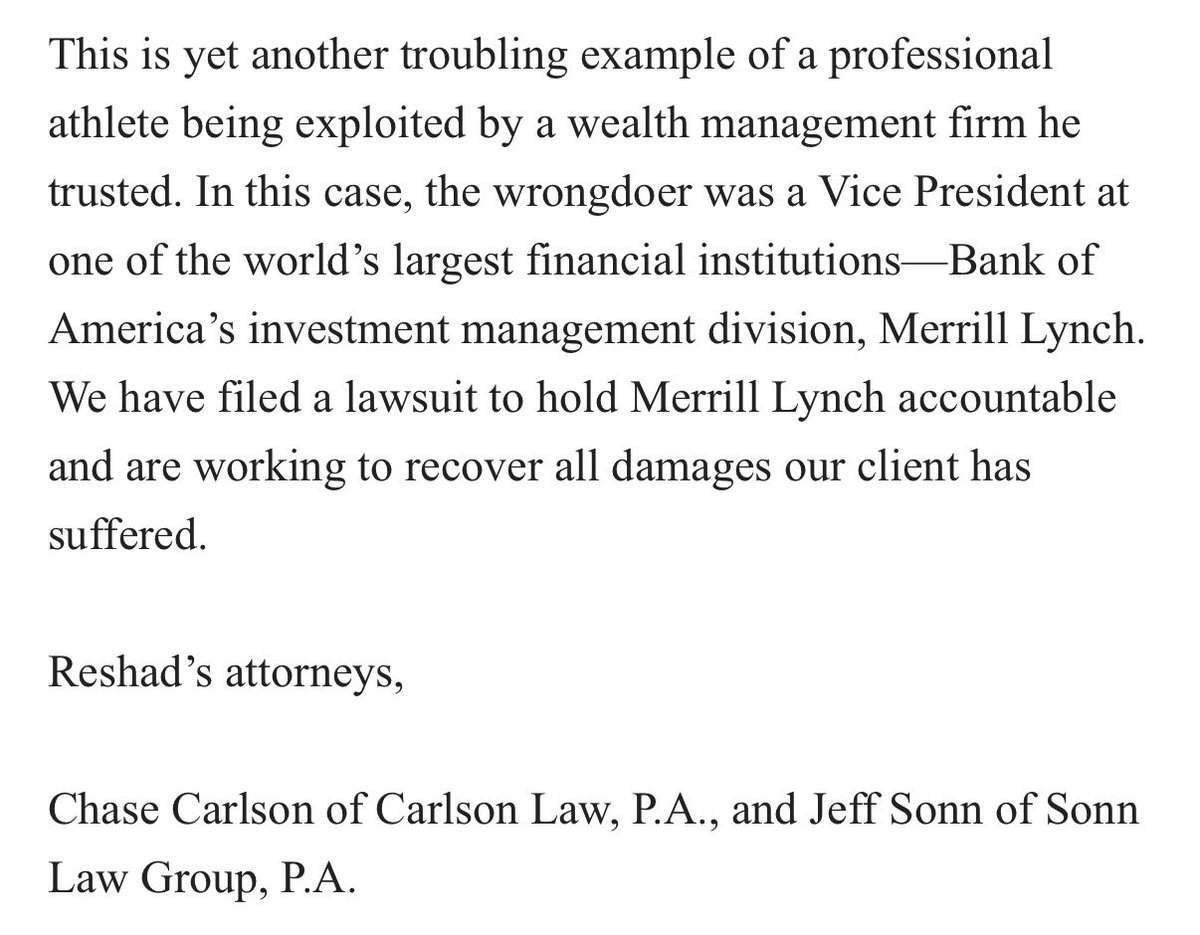 This is yet another troubling example of a professional athlete being exploited by a wealth management firm he trusted. In this case, the wrongdoer was a Vice President at one of the world’s largest financial institutions—Bank of America’s investment management division, Merrill Lynch. We have filed a lawsuit to hold Merrill Lynch accountable and are working to recover all damages our client has suffered.

Reshad’s attorneys,

Chase Carlson of Carlson Law, P.A., and Jeff Sonn of Sonn Law Group, P.A.